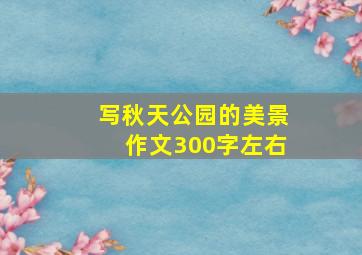 写秋天公园的美景
作文300字左右